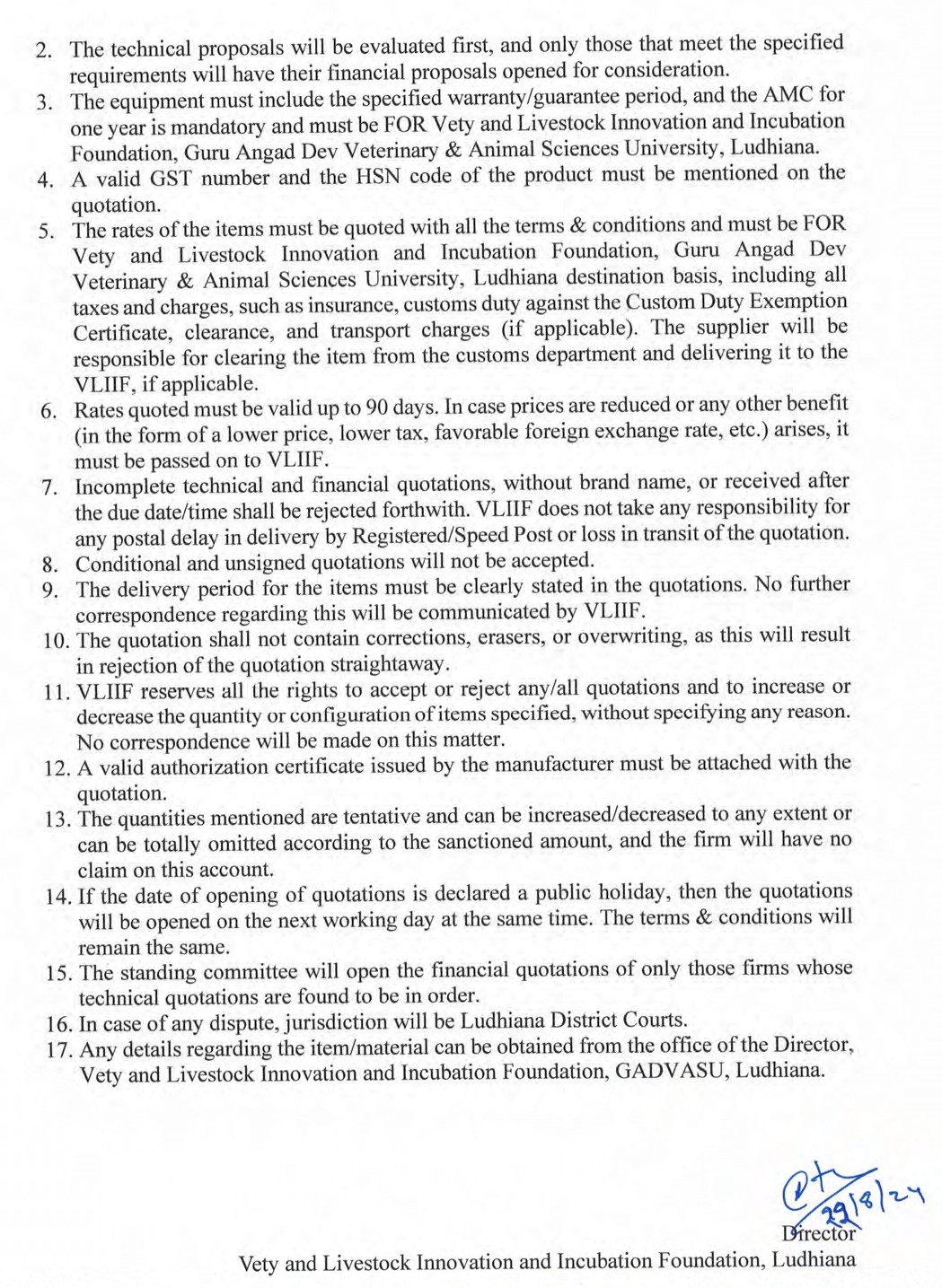 2. The technical proposals will be evaluated first, and only those that meet the specified requirements will have their financial proposals opened for consideration.
3. The equipment must include the specified warranty/guarantee period, and the AMC for one year is mandatory and must be FOR Vety and Livestock Innovation and Incubation Foundation, Guru Angad Dev Veterinary & Animal Sciences University, Ludhiana.
4. A valid GST number and the HSN code of the product must be mentioned on the quotation.
5. The rates of the items must be quoted with all the terms & conditions and must be FOR Vety and Livestock Innovation and Incubation Foundation, Guru Angad Dev Veterinary & Animal Sciences University, Ludhiana destination basis, including all taxes and charges, such as insurance, customs duty against the Custom Duty Exemption Certificate, clearance, and transport charges (if applicable). The supplier will be responsible for clearing the item from the customs department and delivering it to the VLIIF, if applicable.
6. Rates quoted must be valid up to 90 days. In case prices are reduced or any other benefit (in the form of a lower price, lower tax, favorable foreign exchange rate, etc.) arises, it must be passed on to VLIIF.
7. Incomplete technical and financial quotations, without brand name, or received after the due date/time shall be rejected forthwith. VLIIF does not take any responsibility for any postal delay in delivery by Registered/Speed Post or loss in transit of the quotation.
8. Conditional and unsigned quotations will not be accepted.
9. The delivery period for the items must be clearly stated in the quotations. No further correspondence regarding this will be communicated by VLIIF.
10. The quotation shall not contain corrections, erasers, or overwriting, as this will result in rejection of the quotation straightaway.
11. VLIIF reserves all the rights to accept or reject any/all quotations and to increase or decrease the quantity or configuration of items specified, without specifying any reason. No correspondence will be made on this matter.
12. A valid authorization certificate issued by the manufacturer must be attached with the quotation.
13. The quantities mentioned are tentative and can be increased/decreased to any extent or can be totally omitted according to the sanctioned amount, and the firm will have no claim on this account.
14. If the date of opening of quotations is declared a public holiday, then the quotations will be opened on the next working day at the same time. The terms & conditions will remain the same.
15. The standing committee will open the financial quotations of only those firms whose technical quotations are found to be in order.
16. In case of any dispute, jurisdiction will be Ludhiana District Courts.
17. Any details regarding the item/material can be obtained from the office of the Director, Vety and Livestock Innovation and Incubation Foundation, GADVASU, Ludhiana.

29/8/24
Director
Vety and Livestock Innovation and Incubation Foundation, Ludhiana